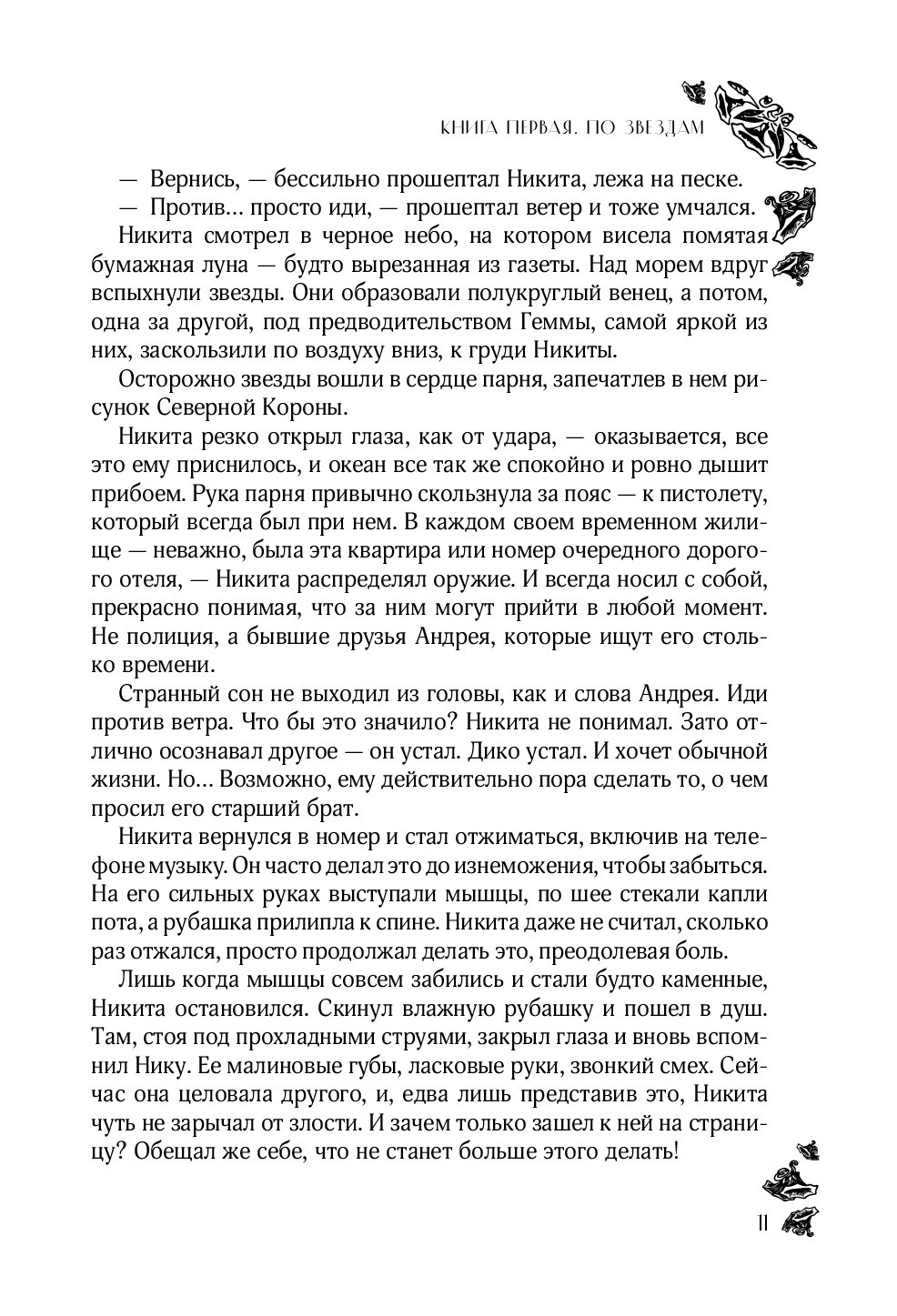 КНИГА ПЕРВАЯ. ПО ЗВЕЗДАМ

— Вернись, — бессильно прошептал Никита, лежа на песке.

— Против… просто иди, — прошептал ветер и тоже умчался.

Никита смотрел в черное небо, на котором висела помятая бумажная луна — будто вырезанная из газеты. Над морем вдруг вспыхнули звезды. Они образовали полукруглый венец, а потом, одна за другой, под предводительством Геммы, самой яркой из них, заскользили по воздуху вниз, к груди Никиты.

Осторожно звезды вошли в сердце парня, запечатлев в нем рисунок Северной Короны.

Никита резко открыл глаза, как от удара, — оказывается, все это ему приснилось, и океан все так же спокойно и ровно дышит прибоем. Рука парня привычно скользнула за пояс — к пистолету, который всегда был при нем. В каждом своем временном жилище — неважно, была эта квартира или номер очередного дорогого отеля, — Никита распределял оружие. И всегда носил с собой, прекрасно понимая, что за ним могут прийти в любой момент. Не полиция, а бывшие друзья Андрея, которые ищут его столько времени.

Странный сон не выходил из головы, как и слова Андрея. Иди против ветра. Что бы это значило? Никита не понимал. Зато отлично осознавал другое — он устал. Дико устал. И хочет обычной жизни. Но… Возможно, ему действительно пора сделать то, о чем просил его старший брат.

Никита вернулся в номер и стал отжиматься, включив на телефоне музыку. Он часто делал это до изнеможения, чтобы забыться. На его сильных руках выступали мышцы, по шее стекали капли пота, а рубашка прилипла к спине. Никита даже не считал, сколько раз отжался, просто продолжал делать это, преодолевая боль.

Лишь когда мышцы совсем забились и стали будто каменные, Никита остановился. Скинул влажную рубашку и пошел в душ. Там, стоя под прохладными струями, закрыл глаза и вновь вспомнил Нику. Ее малиновые губы, ласковые руки, звонкий смех. Сейчас она целовала другого, и, едва лишь представив это, Никита чуть не зарычал от злости. И зачем только зашел к ней на страницу? Обещал же себе, что не станет больше этого делать!

11